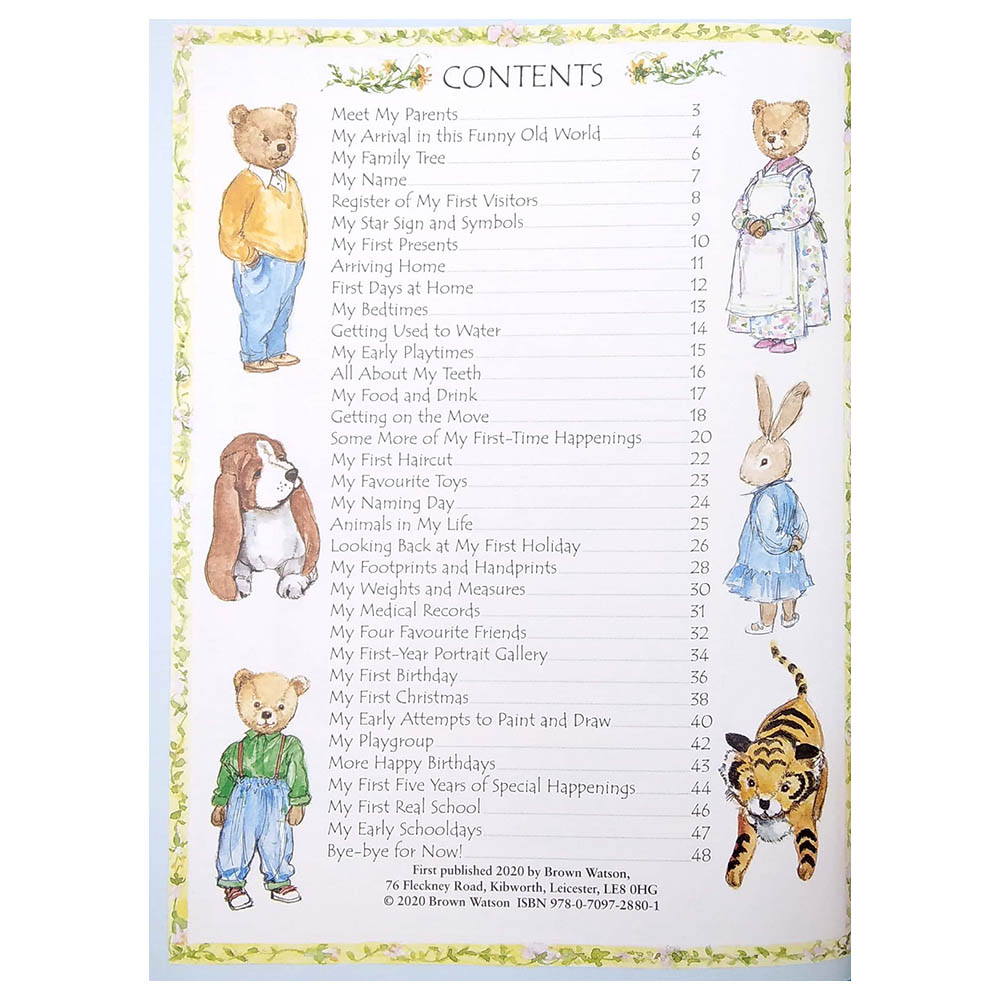 CONTENTS

Meet My Parents 3
My Arrival in this Funny Old World 4
My Family Tree 6
My Name 7
Register of My First Visitors 8
My Star Sign and Symbols 9
My First Presents 10
Arriving Home 11
First Days at Home 12
My Bedtimes 13
Getting Used to Water 14
My Early Playtimes 15
All About My Teeth 16
My Food and Drink 17
Getting on the Move 18
Some More of My First-Time Happenings 20
My First Haircut 22
My Favourite Toys 23
My Naming Day 24
Animals in My Life 25
Looking Back at My First Holiday 26
My Footprints and Handprints 28
My Weights and Measures 30
My Medical Records 31
My Four Favourite Friends 32
My First-Year Portrait Gallery 34
My First Birthday 36
My First Christmas 38
My Early Attempts to Paint and Draw 40
My Playgroup 42
More Happy Birthdays 43
My First Five Years of Special Happenings 44
My First Real School 46
My Early Schooldays 47
Bye-bye for Now! 48

First published 2020 by Brown Watson,
76 Fleckney Road, Kibworth, Leicester, LE8 0HG
© 2020 Brown Watson ISBN 978-0-7097-2880-1